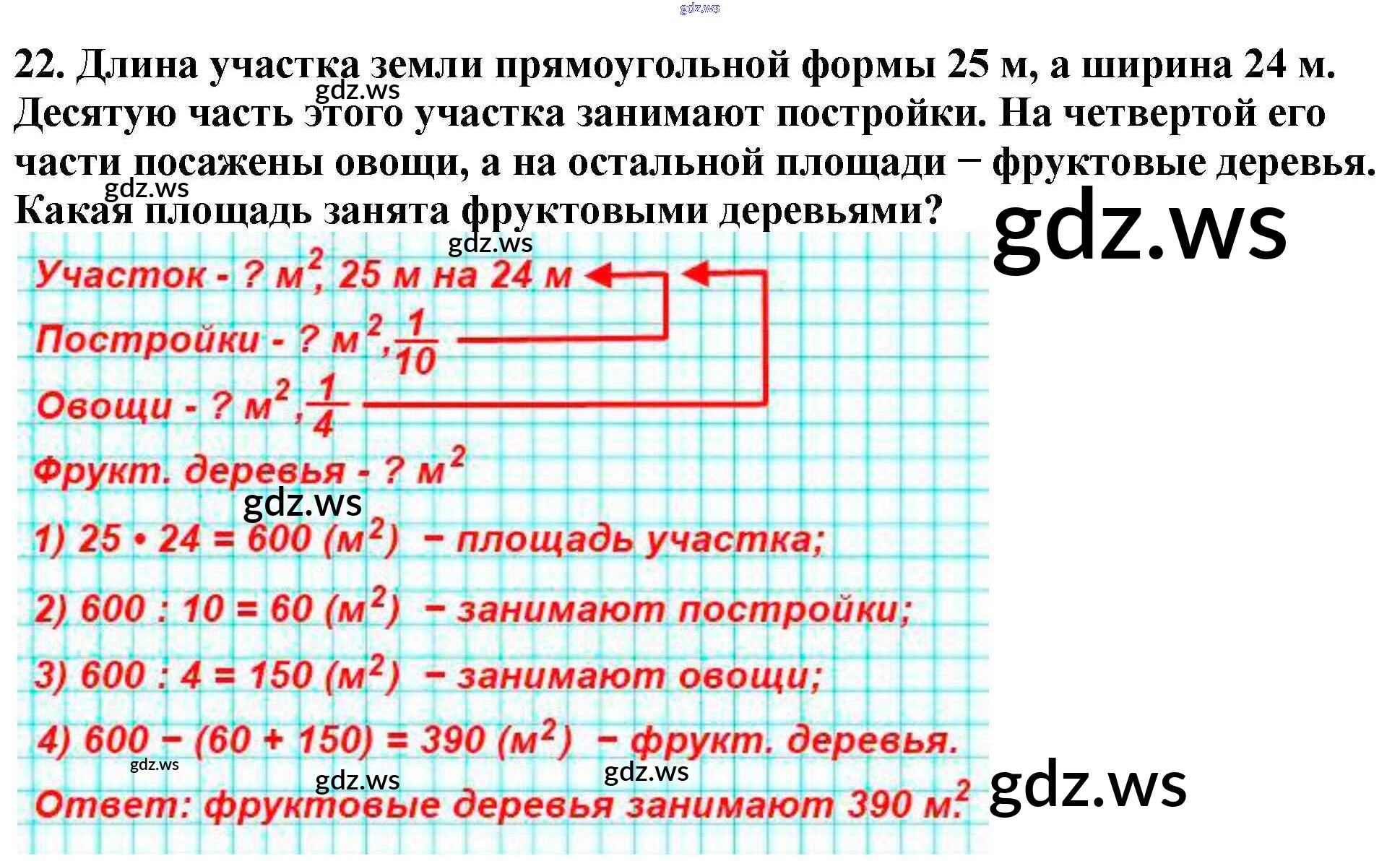 22. Длина участка земли прямоугольной формы 25 м, а ширина 24 м. Десятую часть этого участка занимают постройки. На четвертой его части посажены овощи, а на остальной площади − фруктовые деревья. Какая площадь занята фруктовыми деревьями?

Участок - ? $м^2$, 25 м на 24 м

Постройки - ? $м^2$, $\frac{1}{10}$

Овощи - ? $м^2$, $\frac{1}{4}$

Фрукт. деревья - ? $м^2$

1) $25 \cdot 24 = 600$ ($м^2$) − площадь участка;

2) $600 : 10 = 60$ ($м^2$) − занимают постройки;

3) $600 : 4 = 150$ ($м^2$) − занимают овощи;

4) $600 - (60 + 150) = 390$ ($м^2$) − фрукт. деревья.

Ответ: фруктовые деревья занимают 390 $м^2$.

gdz.ws